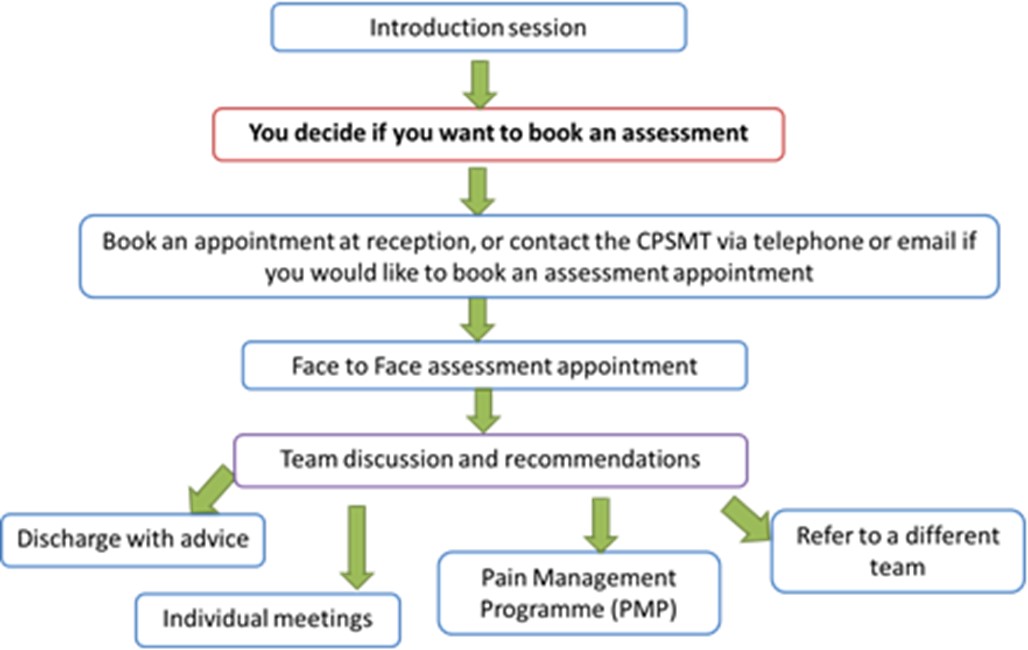 Introduction session

You decide if you want to book an assessment

Book an appointment at reception, or contact the CPSMT via telephone or email if you would like to book an assessment appointment

Face to Face assessment appointment

Team discussion and recommendations

Discharge with advice

Individual meetings

Pain Management Programme (PMP)

Refer to a different team